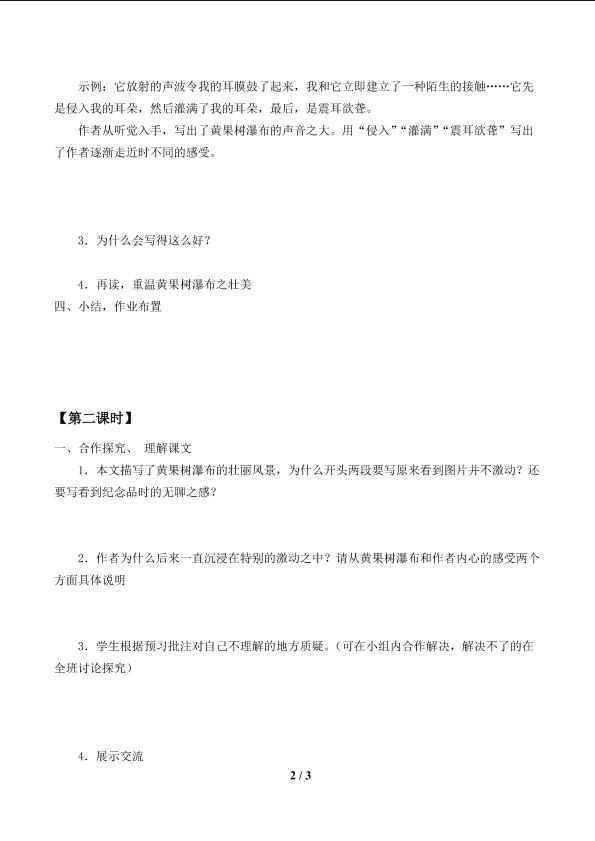 示例：它放射的声波令我的耳膜鼓了起来，我和它立即建立了一种陌生的接触……它先是侵入我的耳朵，然后灌满了我的耳朵，最后，是震耳欲聋。

作者从听觉入手，写出了黄果树瀑布的声音之大。用“侵入”“灌满”“震耳欲聋”写出了作者逐渐走近时不同的感受。

3．为什么会写得这么好？

4．再读，重温黄果树瀑布之壮美

四、小结，作业布置

【第二课时】

一、合作探究、 理解课文

1．本文描写了黄果树瀑布的壮丽风景，为什么开头两段要写原来看到图片并不激动？还要写看到纪念品时的无聊之感？

2．作者为什么后来一直沉浸在特别的激动之中？请从黄果树瀑布和作者内心的感受两个方面具体说明

3．学生根据预习批注对自己不理解的地方质疑。(可在小组内合作解决，解决不了的在全班讨论探究)

4．展示交流

2 / 3